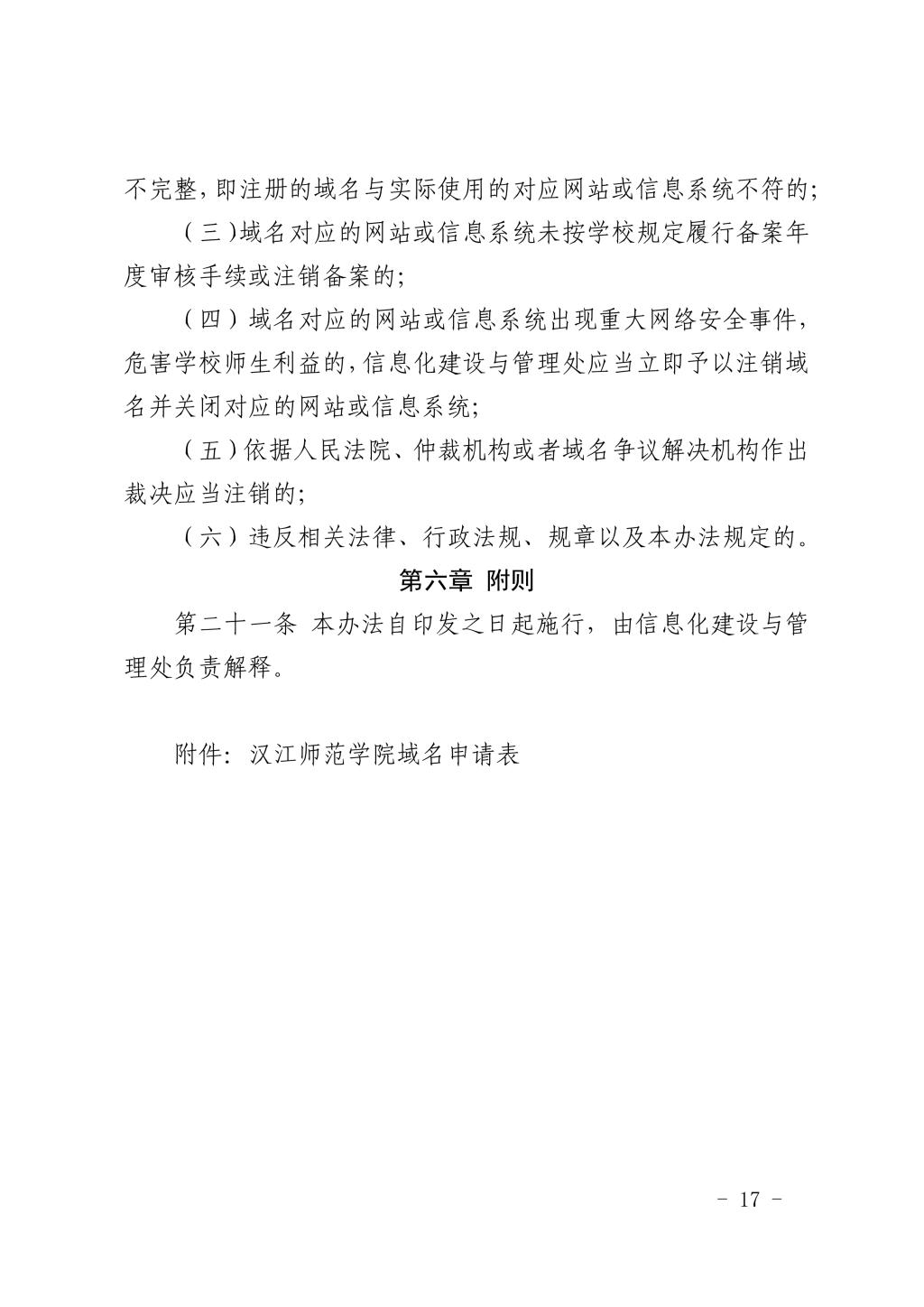 不完整，即注册的域名与实际使用的对应网站或信息系统不符的；

（三）域名对应的网站或信息系统未按学校规定履行备案年度审核手续或注销备案的；

（四）域名对应的网站或信息系统出现重大网络安全事件，危害学校师生利益的，信息化建设与管理处应当立即予以注销域名并关闭对应的网站或信息系统；

（五）依据人民法院、仲裁机构或者域名争议解决机构作出裁决应当注销的；

（六）违反相关法律、行政法规、规章以及本办法规定的。

第六章 附则

第二十一条 本办法自印发之日起施行，由信息化建设与管理处负责解释。

附件：汉江师范学院域名申请表

- 17 -